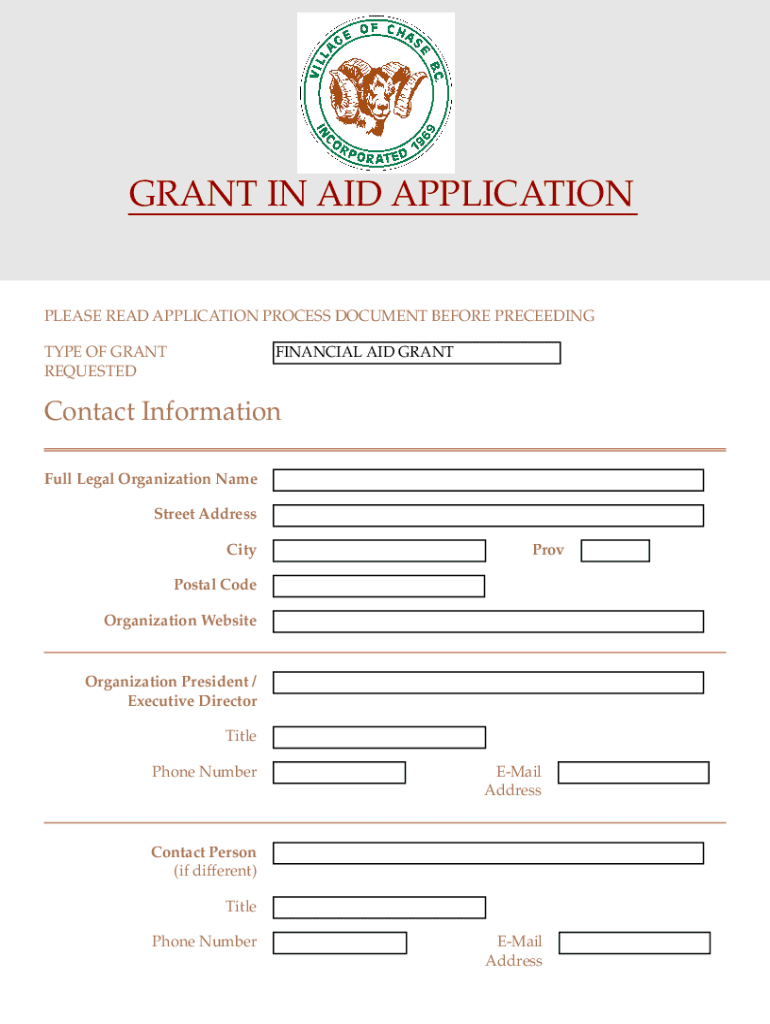 VILLAGE OF CHASE B.C.
INCORPORATED 1969

GRANT IN AID APPLICATION

PLEASE READ APPLICATION PROCESS DOCUMENT BEFORE PRECEEDING

TYPE OF GRANT REQUESTED

FINANCIAL AID GRANT

Contact Information

Full Legal Organization Name

Street Address

City

Prov

Postal Code

Organization Website

Organization President / Executive Director

Title

Phone Number

E-Mail Address

Contact Person (if different)

Title

Phone Number

E-Mail Address